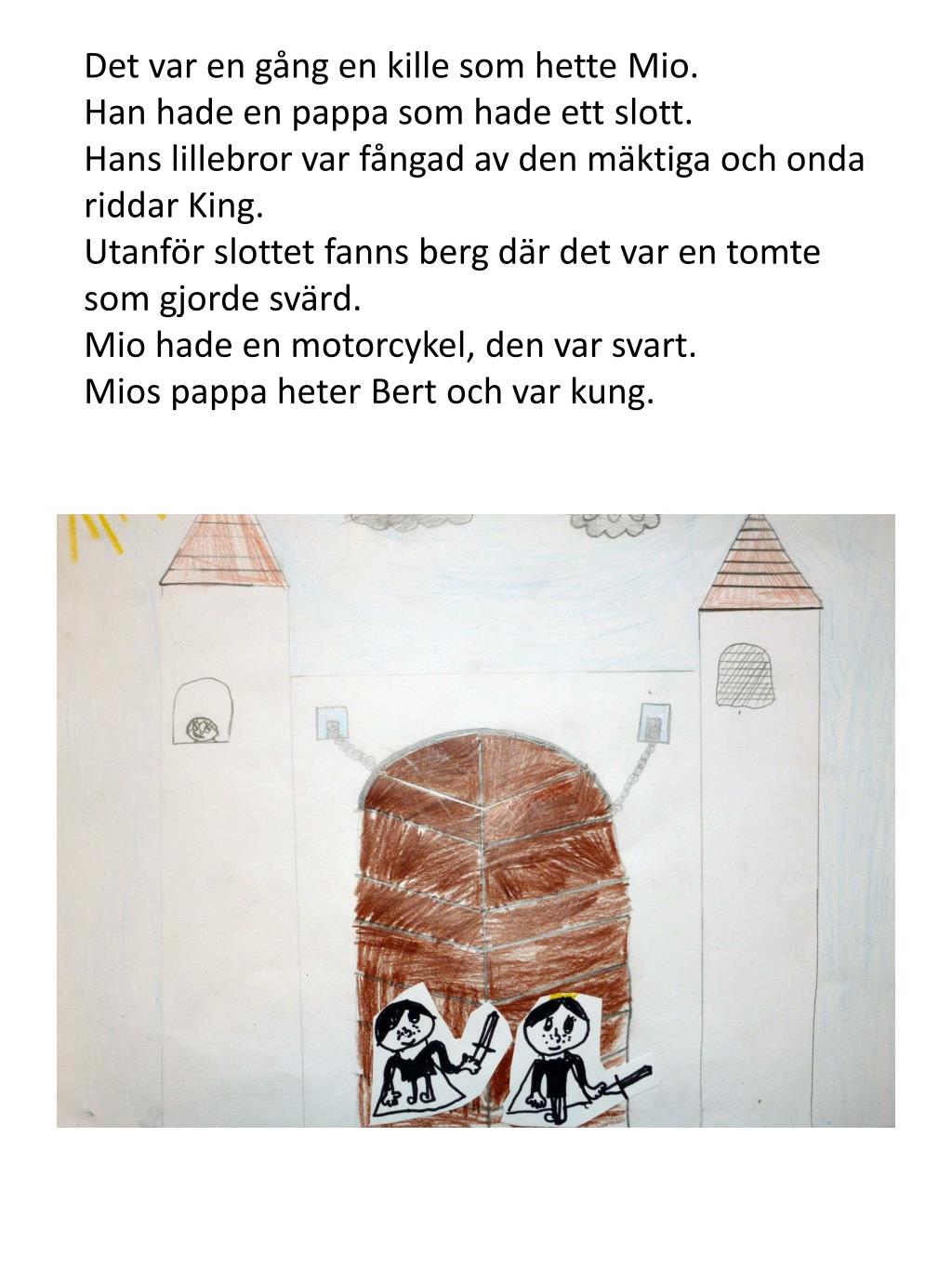 Det var en gång en kille som hette Mio.
Han hade en pappa som hade ett slott.
Hans lillebror var fångad av den mäktiga och onda riddar King.
Utanför slottet fanns berg där det var en tomte som gjorde svärd.
Mio hade en motorcykel, den var svart.
Mios pappa heter Bert och var kung.